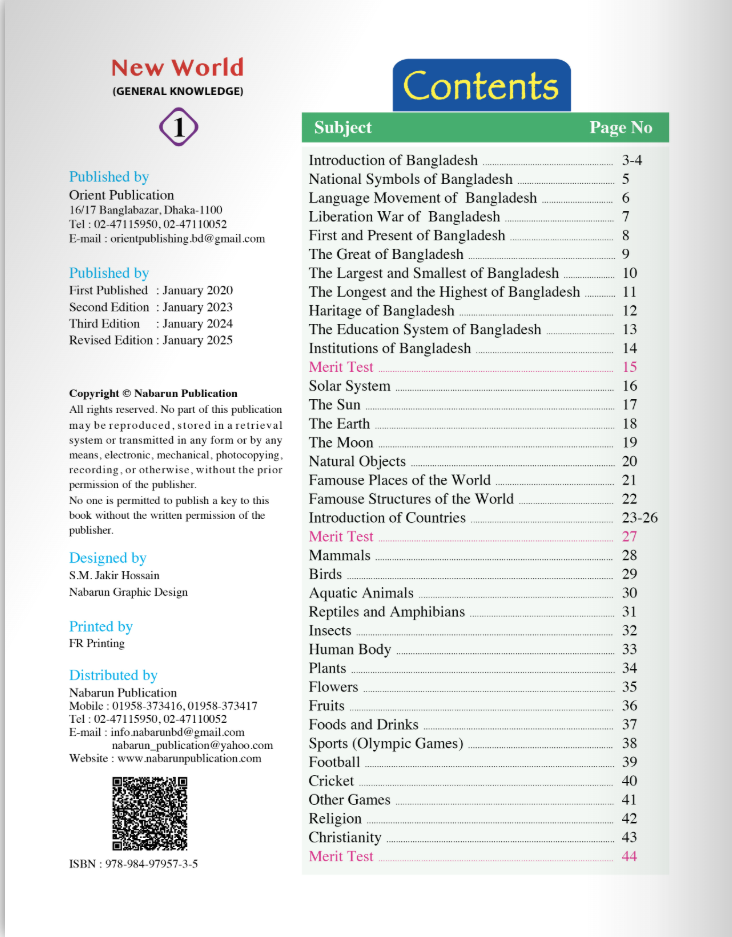 New World
(GENERAL KNOWLEDGE)
1

Published by
Orient Publication
16/17 Banglabazar, Dhaka-1100
Tel : 02-47115950, 02-47110052
E-mail : orientpublishing.bd@gmail.com

Published by
First Published : January 2020
Second Edition : January 2023
Third Edition : January 2024
Revised Edition : January 2025

Copyright © Nabarun Publication
All rights reserved. No part of this publication may be reproduced, stored in a retrieval system or transmitted in any form or by any means, electronic, mechanical, photocopying, recording, or otherwise, without the prior permission of the publisher.
No one is permitted to publish a key to this book without the written permission of the publisher.

Designed by
S.M. Jakir Hossain
Nabarun Graphic Design

Printed by
FR Printing

Distributed by
Nabarun Publication
Mobile : 01958-373416, 01958-373417
Tel : 02-47115950, 02-47110052
E-mail : info.nabarunbd@gmail.com
nabarun_publication@yahoo.com
Website : www.nabarunpublication.com

ISBN : 978-984-97957-3-5

Contents

| Subject | Page No |
|---|---|
| Introduction of Bangladesh | 3-4 |
| National Symbols of Bangladesh | 5 |
| Language Movement of Bangladesh | 6 |
| Liberation War of Bangladesh | 7 |
| First and Present of Bangladesh | 8 |
| The Great of Bangladesh | 9 |
| The Largest and Smallest of Bangladesh | 10 |
| The Longest and the Highest of Bangladesh | 11 |
| Haritage of Bangladesh | 12 |
| The Education System of Bangladesh | 13 |
| Institutions of Bangladesh | 14 |
| Merit Test | 15 |
| Solar System | 16 |
| The Sun | 17 |
| The Earth | 18 |
| The Moon | 19 |
| Natural Objects | 20 |
| Famouse Places of the World | 21 |
| Famouse Structures of the World | 22 |
| Introduction of Countries | 23-26 |
| Merit Test | 27 |
| Mammals | 28 |
| Birds | 29 |
| Aquatic Animals | 30 |
| Reptiles and Amphibians | 31 |
| Insects | 32 |
| Human Body | 33 |
| Plants | 34 |
| Flowers | 35 |
| Fruits | 36 |
| Foods and Drinks | 37 |
| Sports (Olympic Games) | 38 |
| Football | 39 |
| Cricket | 40 |
| Other Games | 41 |
| Religion | 42 |
| Christianity | 43 |
| Merit Test | 44 |